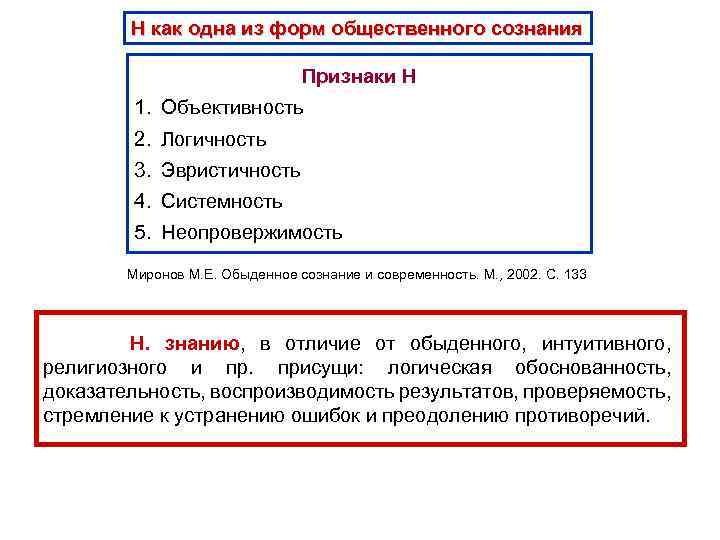 Н как одна из форм общественного сознания

Признаки Н

1. Объективность
2. Логичность
3. Эвристичность
4. Системность
5. Неопровержимость

Миронов М.Е. Обыденное сознание и современность. М., 2002. С. 133

Н. знанию, в отличие от обыденного, интуитивного, религиозного и пр. присущи: логическая обоснованность, доказательность, воспроизводимость результатов, проверяемость, стремление к устранению ошибок и преодолению противоречий.